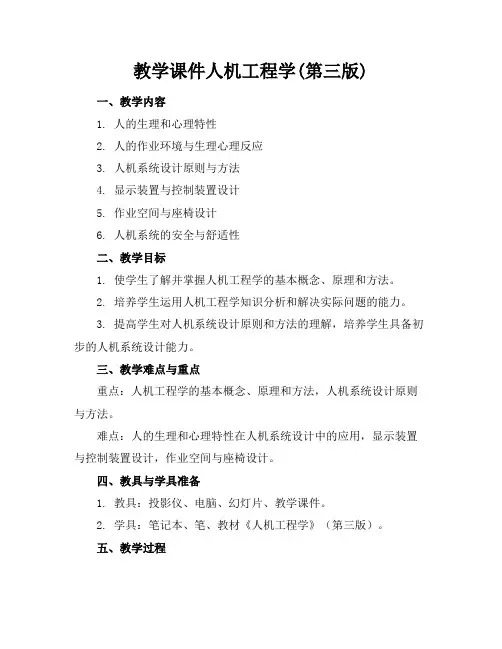 教学课件人机工程学(第三版)

一、教学内容

1. 人的生理和心理特性

2. 人的作业环境与生理心理反应

3. 人机系统设计原则与方法

4. 显示装置与控制装置设计

5. 作业空间与座椅设计

6. 人机系统的安全与舒适性

二、教学目标

1. 使学生了解并掌握人机工程学的基本概念、原理和方法。

2. 培养学生运用人机工程学知识分析和解决实际问题的能力。

3. 提高学生对人机系统设计原则和方法的理解，培养学生具备初步的人机系统设计能力。

三、教学难点与重点

重点：人机工程学的基本概念、原理和方法，人机系统设计原则与方法。

难点：人的生理和心理特性在人机系统设计中的应用，显示装置与控制装置设计，作业空间与座椅设计。

四、教具与学具准备

1. 教具：投影仪、电脑、幻灯片、教学课件。

2. 学具：笔记本、笔、教材《人机工程学》（第三版）。

五、教学过程